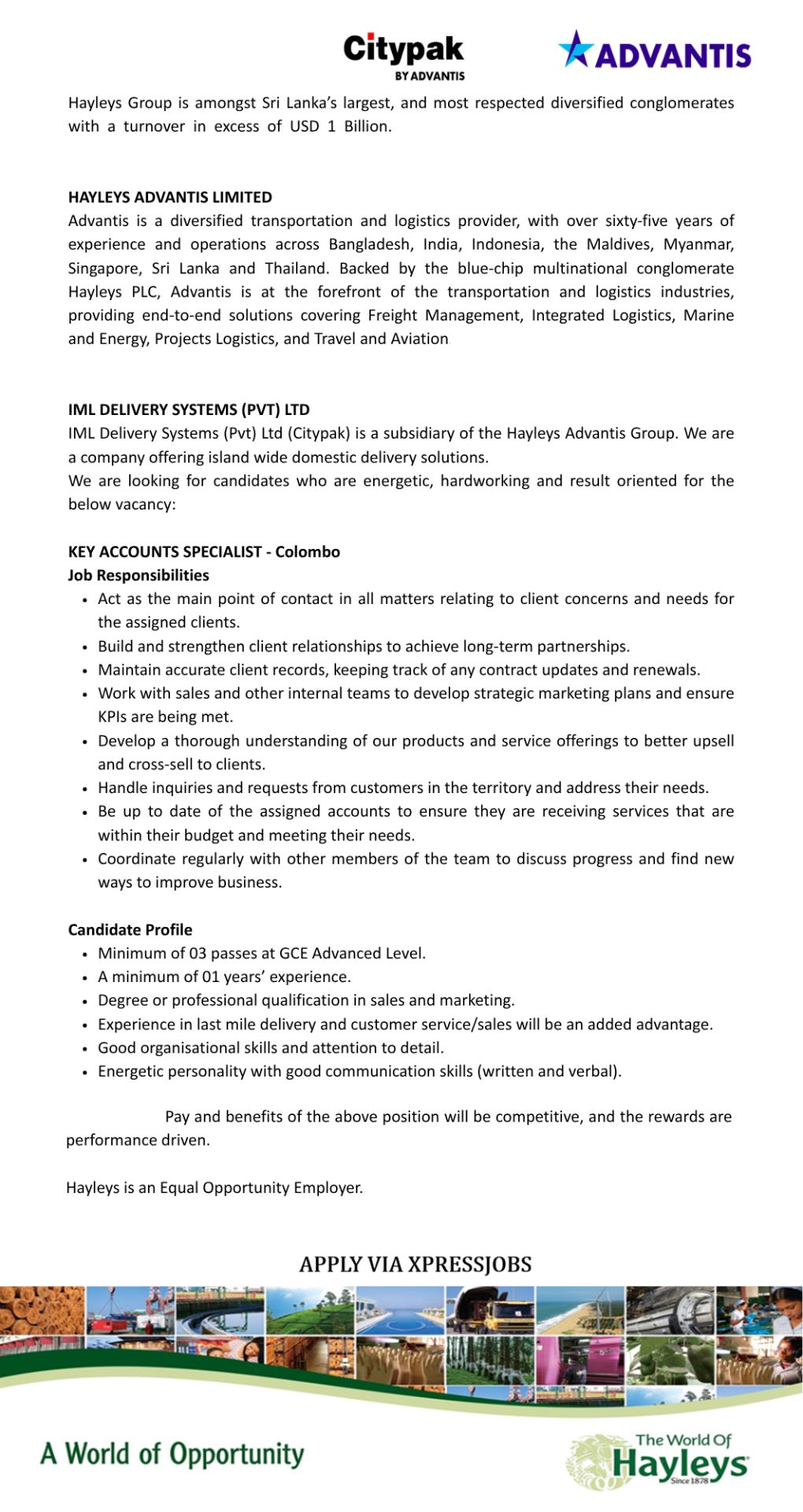 Citypak
BY ADVANTIS

ADVANTIS

Hayleys Group is amongst Sri Lanka's largest, and most respected diversified conglomerates with a turnover in excess of USD 1 Billion.

HAYLEYS ADVANTIS LIMITED
Advantis is a diversified transportation and logistics provider, with over sixty-five years of experience and operations across Bangladesh, India, Indonesia, the Maldives, Myanmar, Singapore, Sri Lanka and Thailand. Backed by the blue-chip multinational conglomerate Hayleys PLC, Advantis is at the forefront of the transportation and logistics industries, providing end-to-end solutions covering Freight Management, Integrated Logistics, Marine and Energy, Projects Logistics, and Travel and Aviation

IML DELIVERY SYSTEMS (PVT) LTD
IML Delivery Systems (Pvt) Ltd (Citypak) is a subsidiary of the Hayleys Advantis Group. We are a company offering island wide domestic delivery solutions.
We are looking for candidates who are energetic, hardworking and result oriented for the below vacancy:

KEY ACCOUNTS SPECIALIST - Colombo
Job Responsibilities
• Act as the main point of contact in all matters relating to client concerns and needs for the assigned clients.
• Build and strengthen client relationships to achieve long-term partnerships.
• Maintain accurate client records, keeping track of any contract updates and renewals.
• Work with sales and other internal teams to develop strategic marketing plans and ensure KPIs are being met.
• Develop a thorough understanding of our products and service offerings to better upsell and cross-sell to clients.
• Handle inquiries and requests from customers in the territory and address their needs.
• Be up to date of the assigned accounts to ensure they are receiving services that are within their budget and meeting their needs.
• Coordinate regularly with other members of the team to discuss progress and find new ways to improve business.

Candidate Profile
• Minimum of 03 passes at GCE Advanced Level.
• A minimum of 01 years' experience.
• Degree or professional qualification in sales and marketing.
• Experience in last mile delivery and customer service/sales will be an added advantage.
• Good organisational skills and attention to detail.
• Energetic personality with good communication skills (written and verbal).

Pay and benefits of the above position will be competitive, and the rewards are performance driven.

Hayleys is an Equal Opportunity Employer.

APPLY VIA XPRESSJOBS

A World of Opportunity

The World Of
Hayleys
Since 1878